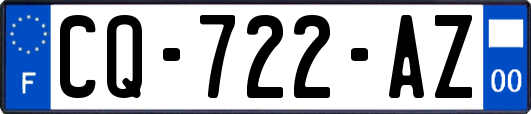 F

CQ-722-AZ

00